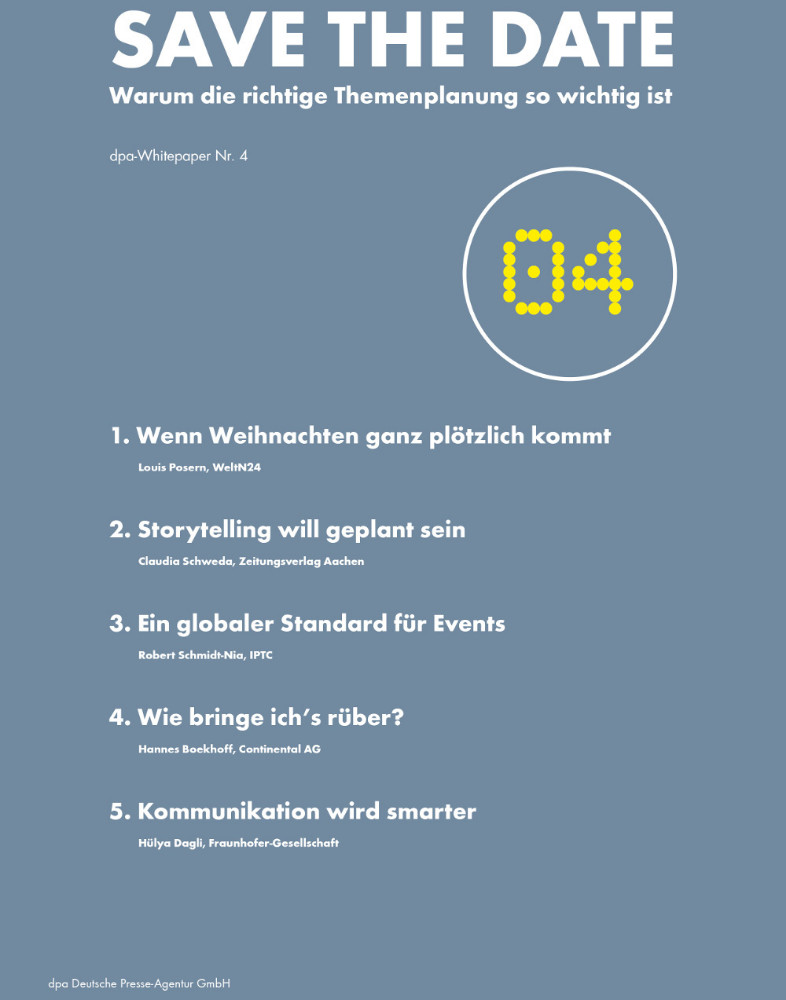 SAVE THE DATE
Warum die richtige Themenplanung so wichtig ist

dpa-Whitepaper Nr. 4

04

1. Wenn Weihnachten ganz plötzlich kommt
Louis Posern, WeltN24

2. Storytelling will geplant sein
Claudia Schweda, Zeitungsverlag Aachen

3. Ein globaler Standard für Events
Robert Schmidt-Nia, IPTC

4. Wie bringe ich's rüber?
Hannes Boekhoff, Continental AG

5. Kommunikation wird smarter
Hülya Dagli, Fraunhofer-Gesellschaft

dpa Deutsche Presse-Agentur GmbH